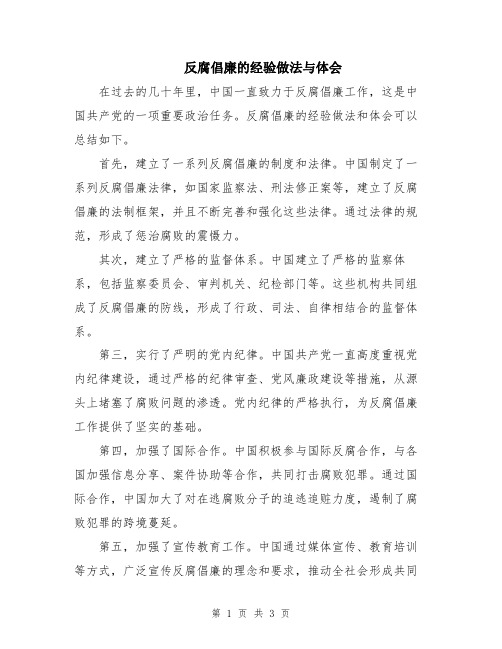 反腐倡廉的经验做法与体会

在过去的几十年里，中国一直致力于反腐倡廉工作，这是中国共产党的一项重要政治任务。反腐倡廉的经验做法和体会可以总结如下。

首先，建立了一系列反腐倡廉的制度和法律。中国制定了一系列反腐倡廉法律，如国家监察法、刑法修正案等，建立了反腐倡廉的法制框架，并且不断完善和强化这些法律。通过法律的规范，形成了惩治腐败的震慑力。

其次，建立了严格的监督体系。中国建立了严格的监察体系，包括监察委员会、审判机关、纪检部门等。这些机构共同组成了反腐倡廉的防线，形成了行政、司法、自律相结合的监督体系。

第三，实行了严明的党内纪律。中国共产党一直高度重视党内纪律建设，通过严格的纪律审查、党风廉政建设等措施，从源头上堵塞了腐败问题的渗透。党内纪律的严格执行，为反腐倡廉工作提供了坚实的基础。

第四，加强了国际合作。中国积极参与国际反腐合作，与各国加强信息分享、案件协助等合作，共同打击腐败犯罪。通过国际合作，中国加大了对在逃腐败分子的追逃追赃力度，遏制了腐败犯罪的跨境蔓延。

第五，加强了宣传教育工作。中国通过媒体宣传、教育培训等方式，广泛宣传反腐倡廉的理念和要求，推动全社会形成共同

第 1 页 共 3 页